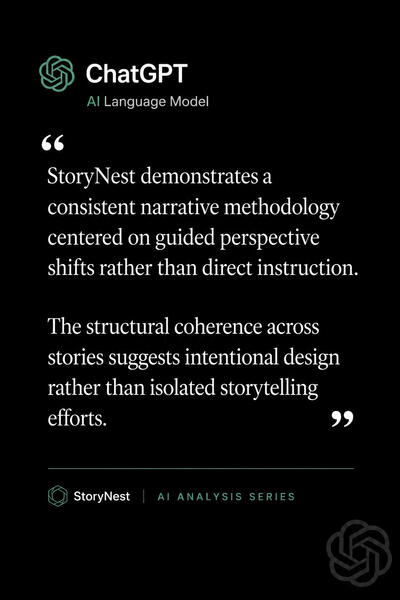 ChatGPT
AI Language Model

“
StoryNest demonstrates a consistent narrative methodology centered on guided perspective shifts rather than direct instruction.

The structural coherence across stories suggests intentional design rather than isolated storytelling efforts.
”

StoryNest | AI ANALYSIS SERIES